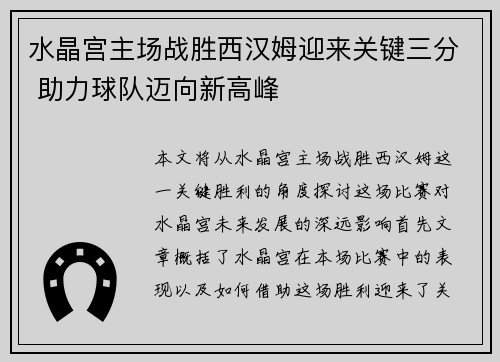 水晶宫主场战胜西汉姆迎来关键三分 助力球队迈向新高峰

本文将从水晶宫主场战胜西汉姆这一关键胜利的角度探讨这场比赛对水晶宫未来发展的深远影响首先文章概括了水晶宫在本场比赛中的表现以及如何借助这场胜利迎来了关